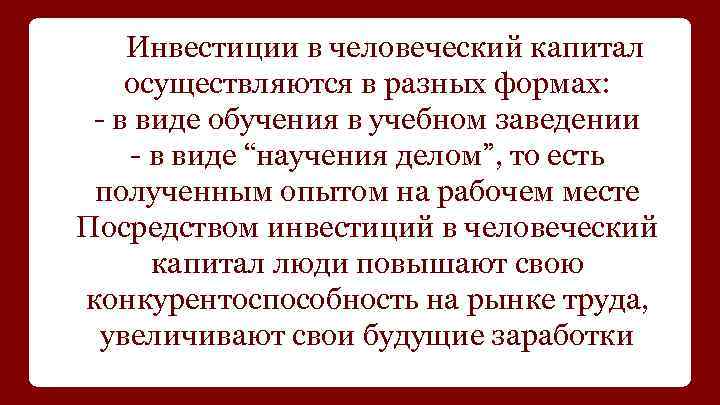 Инвестиции в человеческий капитал осуществляются в разных формах:
- в виде обучения в учебном заведении
- в виде “научения делом”, то есть полученным опытом на рабочем месте
Посредством инвестиций в человеческий капитал люди повышают свою конкурентоспособность на рынке труда, увеличивают свои будущие заработки